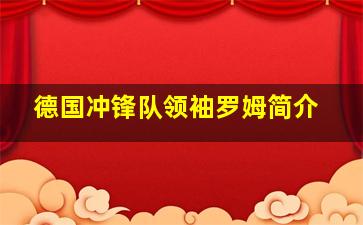 德国冲锋队领袖罗姆简介